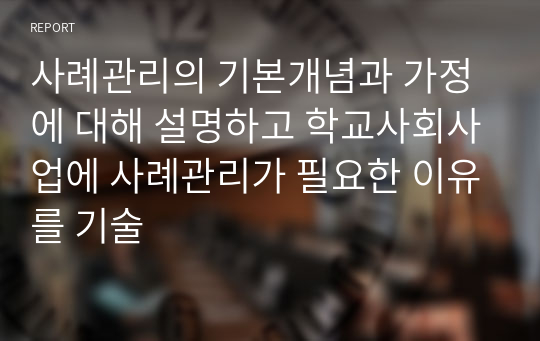 REPORT

사례관리의 기본개념과 가정에 대해 설명하고 학교사회사업에 사례관리가 필요한 이유를 기술